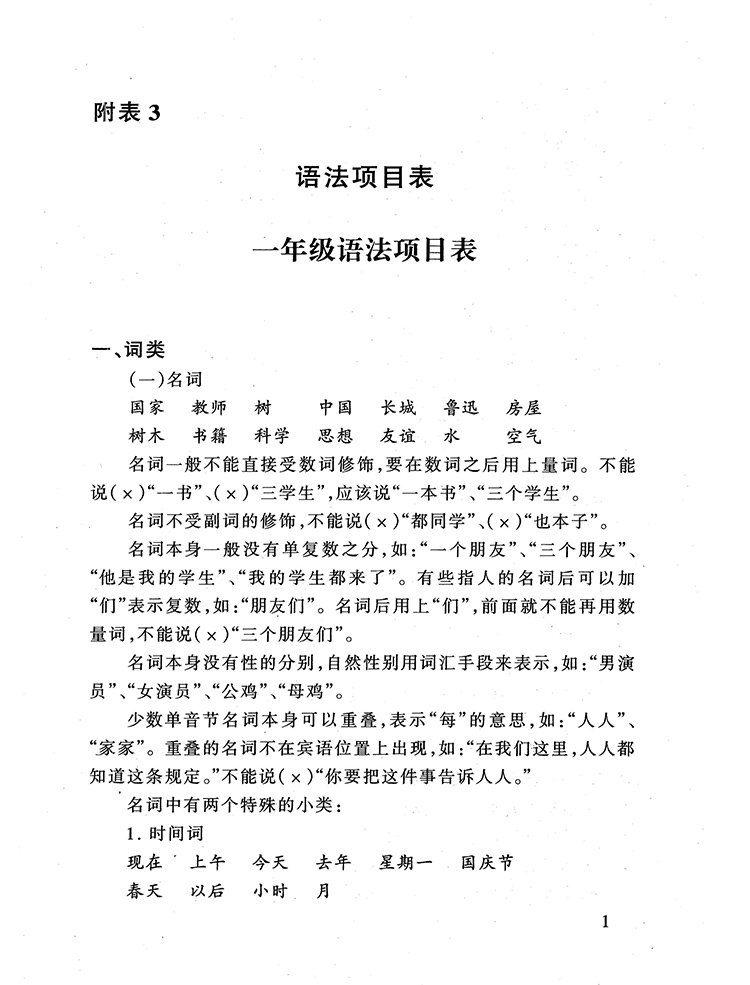 附表 3

语法项目表

一年级语法项目表

一、词类

(一)名词

国家　教师　树　中国　长城　鲁迅　房屋
树木　书籍　科学　思想　友谊　水　空气

名词一般不能直接受数词修饰,要在数词之后用上量词。不能说(×)“一书”、(×)“三学生”,应该说“一本书”、“三个学生”。

名词不受副词的修饰,不能说(×)“都同学”、(×)“也本子”。

名词本身一般没有单复数之分,如:“一个朋友”、“三个朋友”、“他是我的学生”、“我的学生都来了”。有些指人的名词后可以加“们”表示复数,如:“朋友们”。名词后用上“们”,前面就不能再用数量词,不能说(×)“三个朋友们”。

名词本身没有性的分别,自然性别用词汇手段来表示,如:“男演员”、“女演员”、“公鸡”、“母鸡”。

少数单音节名词本身可以重叠,表示“每”的意思,如:“人人”、“家家”。重叠的名词不在宾语位置上出现,如:“在我们这里,人人都知道这条规定。”不能说(×)“你要把这件事告诉人人。”

名词中有两个特殊的小类:

1. 时间词

现在　上午　今天　去年　星期一　国庆节
春天　以后　小时　月

1